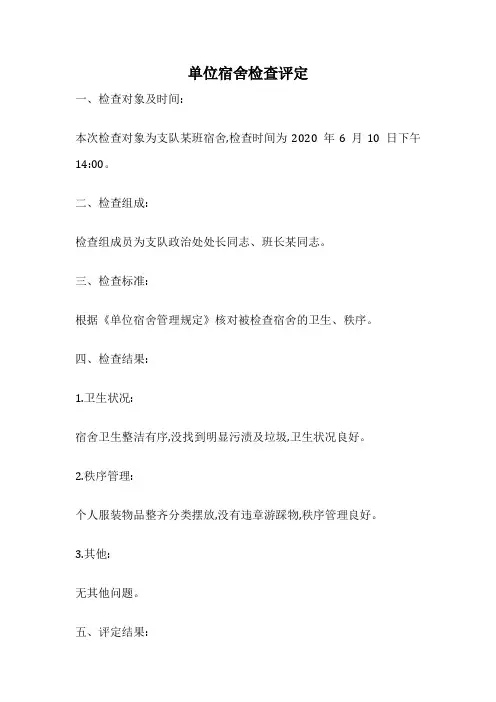 单位宿舍检查评定

一、检查对象及时间:

本次检查对象为支队某班宿舍,检查时间为 2020 年 6 月 10 日下午 14:00。

二、检查组成:

检查组成员为支队政治处处长同志、班长某同志。

三、检查标准:

根据《单位宿舍管理规定》核对被检查宿舍的卫生、秩序。

四、检查结果:

1.卫生状况:

宿舍卫生整洁有序,没找到明显污渍及垃圾,卫生状况良好。

2.秩序管理:

个人服装物品整齐分类摆放,没有违章游踩物,秩序管理良好。

3.其他:

无其他问题。

五、评定结果: